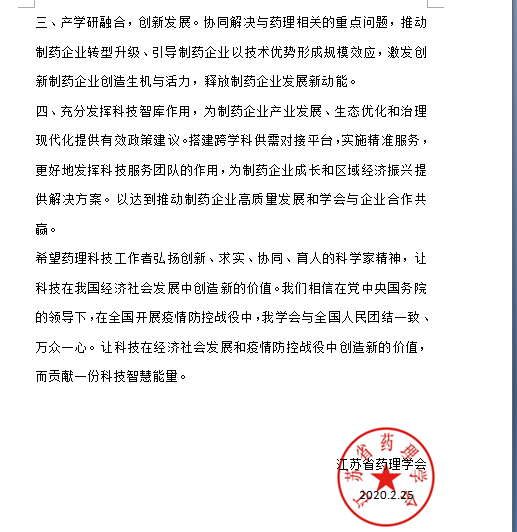 三、产学研融合，创新发展。协同解决与药理相关的重点问题，推动制药企业转型升级、引导制药企业以技术优势形成规模效应，激发创新制药企业创造生机与活力，释放制药企业发展新动能。

四、充分发挥科技智库作用，为制药企业产业发展、生态优化和治理现代化提供有效政策建议。搭建跨学科供需对接平台，实施精准服务，更好地发挥科技服务团队的作用，为制药企业成长和区域经济振兴提供解决方案。以达到推动制药企业高质量发展和学会与企业合作共赢。

希望药理科技工作者弘扬创新、求实、协同、育人的科学家精神，让科技在我国经济社会发展中创造新的价值。我们相信在党中央国务院的领导下，在全国开展疫情防控战役中，我学会与全国人民团结一致、万众一心。让科技在经济社会发展和疫情防控战役中创造新的价值，而贡献一份科技智慧能量。

江苏省药理学会
2020.2.25

江苏省药理学会